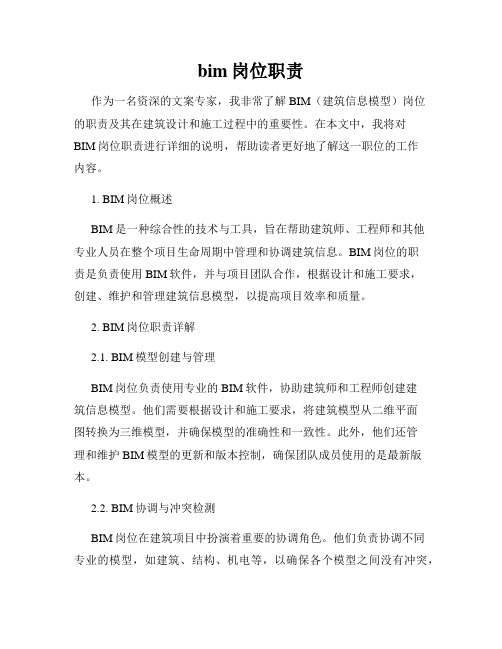 bim 岗位职责

作为一名资深的文案专家，我非常了解 BIM（建筑信息模型）岗位的职责及其在建筑设计和施工过程中的重要性。在本文中，我将对 BIM 岗位职责进行详细的说明，帮助读者更好地了解这一职位的工作内容。

1. BIM 岗位概述

BIM 是一种综合性的技术与工具，旨在帮助建筑师、工程师和其他专业人员在整个项目生命周期中管理和协调建筑信息。BIM 岗位的职责是负责使用 BIM 软件，并与项目团队合作，根据设计和施工要求，创建、维护和管理建筑信息模型，以提高项目效率和质量。

2. BIM 岗位职责详解

2.1. BIM 模型创建与管理

BIM 岗位负责使用专业的 BIM 软件，协助建筑师和工程师创建建筑信息模型。他们需要根据设计和施工要求，将建筑模型从二维平面图转换为三维模型，并确保模型的准确性和一致性。此外，他们还管理和维护 BIM 模型的更新和版本控制，确保团队成员使用的是最新版本。

2.2. BIM 协调与冲突检测

BIM 岗位在建筑项目中扮演着重要的协调角色。他们负责协调不同专业的模型，如建筑、结构、机电等，以确保各个模型之间没有冲突，